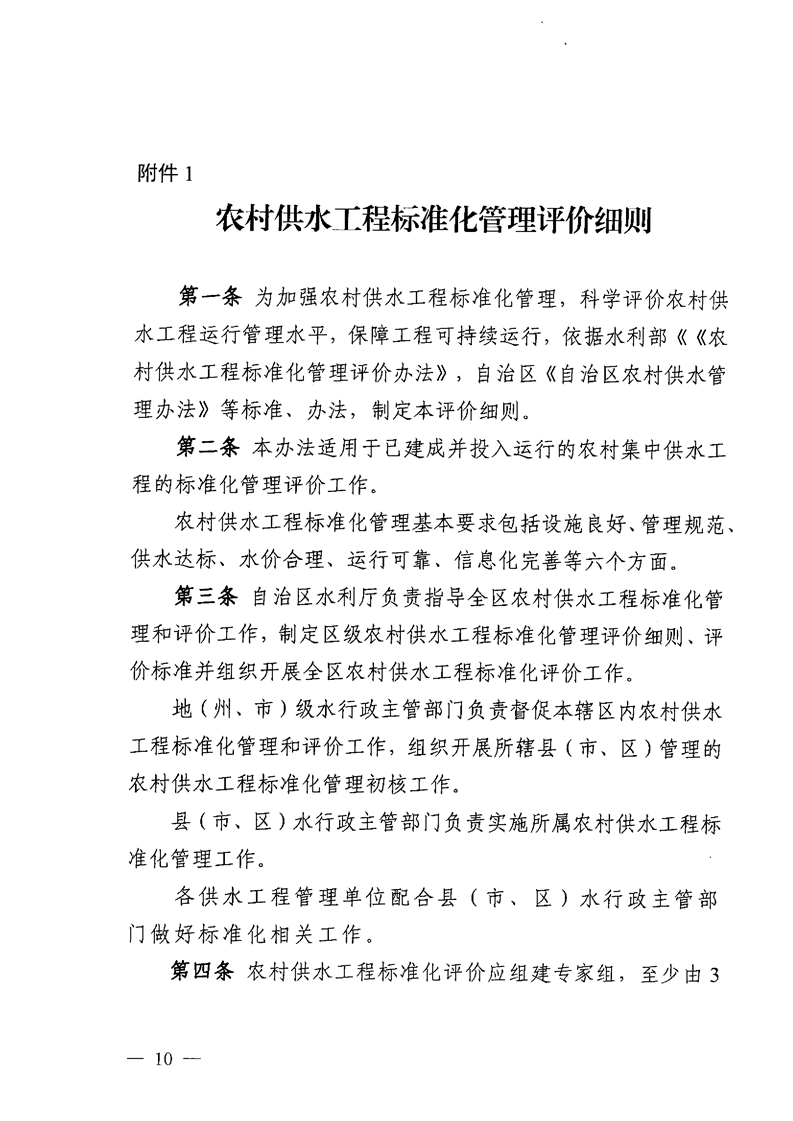 附件 1

农村供水工程标准化管理评价细则

第一条 为加强农村供水工程标准化管理，科学评价农村供水工程运行管理水平，保障工程可持续运行，依据水利部《《农村供水工程标准化管理评价办法》，自治区《自治区农村供水管理办法》等标准、办法，制定本评价细则。

第二条 本办法适用于已建成并投入运行的农村集中供水工程的标准化管理评价工作。

农村供水工程标准化管理基本要求包括设施良好、管理规范、供水达标、水价合理、运行可靠、信息化完善等六个方面。

第三条 自治区水利厅负责指导全区农村供水工程标准化管理和评价工作，制定区级农村供水工程标准化管理评价细则、评价标准并组织开展全区农村供水工程标准化评价工作。

地（州、市）级水行政主管部门负责督促本辖区内农村供水工程标准化管理和评价工作，组织开展所辖县（市、区）管理的农村供水工程标准化管理初核工作。

县（市、区）水行政主管部门负责实施所属农村供水工程标准化管理工作。

各供水工程管理单位配合县（市、区）水行政主管部门做好标准化相关工作。

第四条 农村供水工程标准化评价应组建专家组，至少由 3

— 10 —